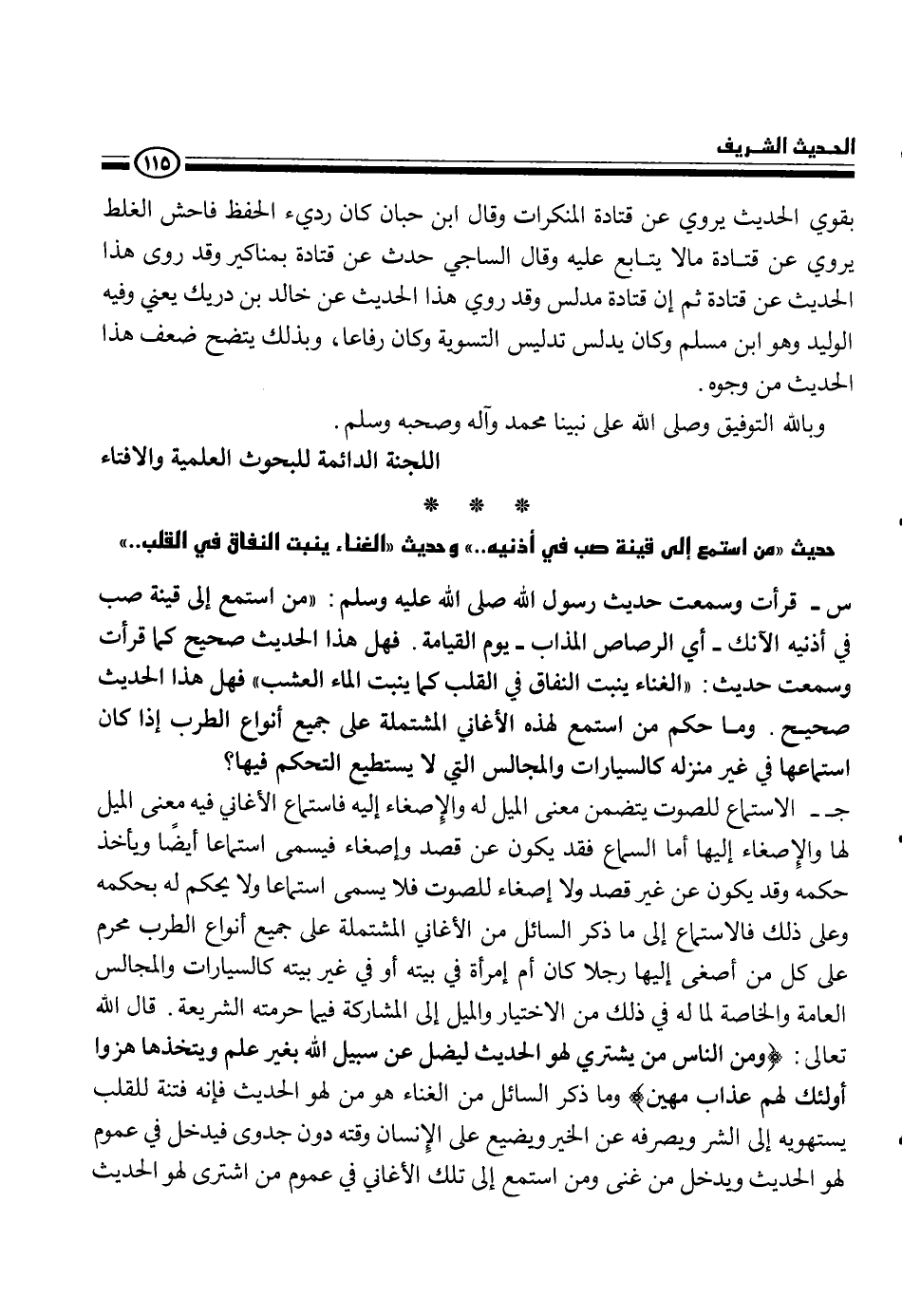 الحديث الشريف ١١٥

بقوي الحديث يروي عن قتادة المنكرات وقال ابن حبان كان رديء الحفظ فاحش الغلط يروي عن قتادة مالا يتابع عليه وقال الساجي حدث عن قتادة بمناكير وقد روى هذا الحديث عن قتادة ثم إن قتادة مدلس وقد روي هذا الحديث عن خالد بن دريك يعني وفيه الوليد وهو ابن مسلم وكان يدلس تدليس التسوية وكان رفاعا، وبذلك يتضح ضعف هذا الحديث من وجوه.

وبالله التوفيق وصلى الله على نبينا محمد وآله وصحبه وسلم.

اللجنة الدائمة للبحوث العلمية والافتاء

* * *

حديث «من استمع إلى قينة صب في أذنيه..» وحديث «الغناء ينبت النفاق في القلب..»

س - قرأت وسمعت حديث رسول الله صلى الله عليه وسلم: «من استمع إلى قينة صب في أذنيه الآنك - أي الرصاص المذاب - يوم القيامة. فهل هذا الحديث صحيح كما قرأت وسمعت حديث: «الغناء ينبت النفاق في القلب كما ينبت الماء العشب» فهل هذا الحديث صحيح. وما حكم من استمع لهذه الأغاني المشتملة على جميع أنواع الطرب إذا كان استماعها في غير منزله كالسيارات والمجالس التي لا يستطيع التحكم فيها؟

جـ - الاستماع للصوت يتضمن معنى الميل له والإصغاء إليه فاستماع الأغاني فيه معنى الميل لها والإصغاء إليها أما السماع فقد يكون عن قصد وإصغاء فيسمى استماعا أيضًا ويأخذ حكمه وقد يكون عن غير قصد ولا إصغاء للصوت فلا يسمى استماعا ولا يحكم له بحكمه وعلى ذلك فالاستماع إلى ما ذكر السائل من الأغاني المشتملة على جميع أنواع الطرب محرم على كل من أصغى إليها رجلا كان أم إمرأة في بيته أو في غير بيته كالسيارات والمجالس العامة والخاصة لما له في ذلك من الاختيار والميل إلى المشاركة فيما حرمته الشريعة. قال الله تعالى: ﴿ومن الناس من يشتري لهو الحديث ليضل عن سبيل الله بغير علم ويتخذها هزوا أولئك لهم عذاب مهين﴾ وما ذكر السائل من الغناء هو من لهو الحديث فإنه فتنة للقلب يستهويه إلى الشر ويصرفه عن الخير ويضيع على الإنسان وقته دون جدوى فيدخل في عموم لهو الحديث ويدخل من غنى ومن استمع إلى تلك الأغاني في عموم من اشترى لهو الحديث